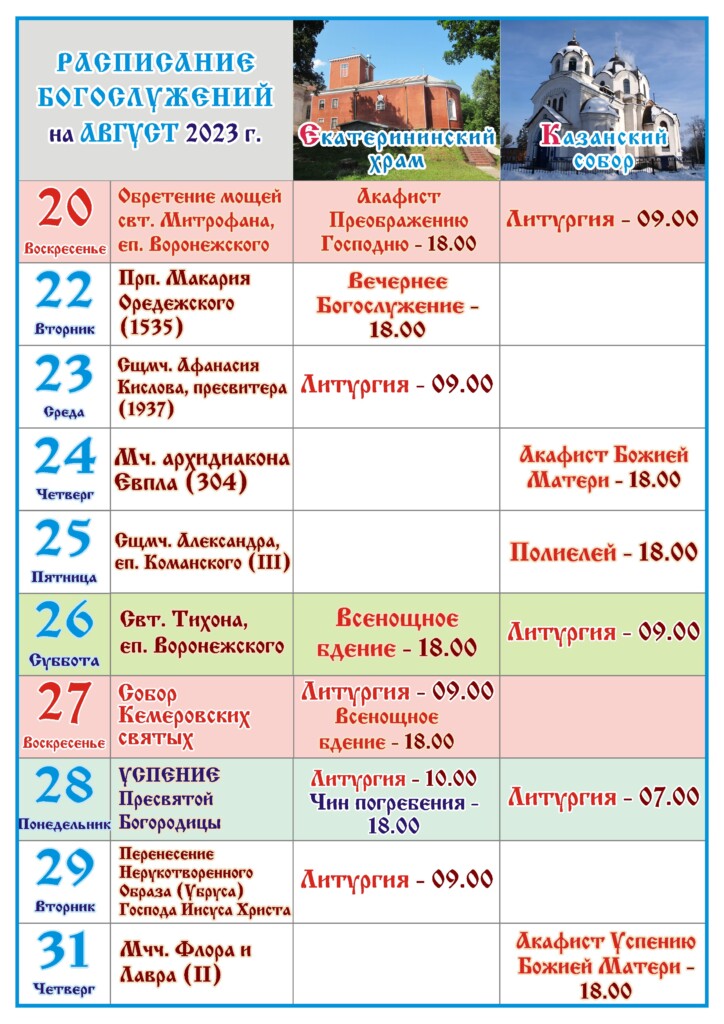 | РАСПИСАНИЕ БОГОСЛУЖЕНИЙ на АВГУСТ 2023 г. | | Екатерининский храм | Казанский собор |
|---|---|---|---|
| 20 Воскресенье | Обретение мощей свт. Митрофана, еп. Воронежского | Акафист Преображению Господню - 18.00 | Литургия - 09.00 |
| 22 Вторник | Прп. Макария Оредежского (1535) | Вечернее Богослужение - 18.00 | |
| 23 Среда | Сщмч. Афанасия Кислова, пресвитера (1937) | Литургия - 09.00 | |
| 24 Четверг | Мч. архидиакона Евпла (304) | | Акафист Божией Матери - 18.00 |
| 25 Пятница | Сщмч. Александра, еп. Команского (III) | | Полиелей - 18.00 |
| 26 Суббота | Свт. Тихона, еп. Воронежского | Всенощное бдение - 18.00 | Литургия - 09.00 |
| 27 Воскресенье | Собор Кемеровских святых | Литургия - 09.00 Всенощное бдение - 18.00 | |
| 28 Понедельник | УСПЕНИЕ Пресвятой Богородицы | Литургия - 10.00 Чин погребения - 18.00 | Литургия - 07.00 |
| 29 Вторник | Перенесение Нерукотворенного Образа (Убруса) Господа Иисуса Христа | Литургия - 09.00 | |
| 31 Четверг | Мчч. Флора и Лавра (II) | | Акафист Успению Божией Матери - 18.00 |